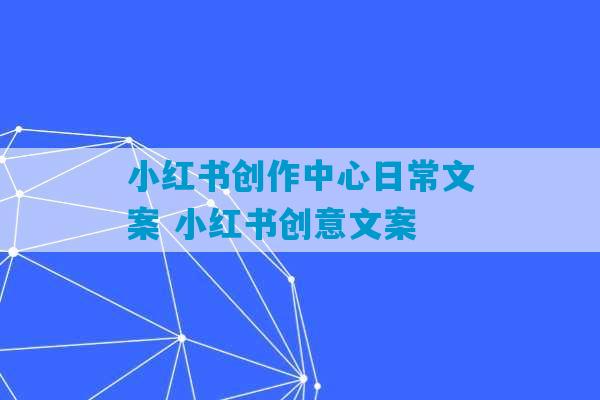 小红书创作中心日常文案 小红书创意文案